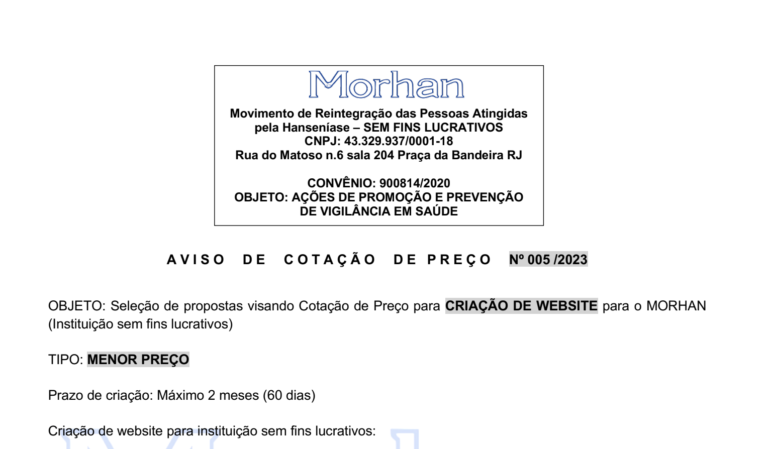 Morhan

Movimento de Reintegração das Pessoas Atingidas pela Hanseníase – SEM FINS LUCRATIVOS
CNPJ: 43.329.937/0001-18
Rua do Matoso n.6 sala 204 Praça da Bandeira RJ

CONVÊNIO: 900814/2020
OBJETO: AÇÕES DE PROMOÇÃO E PREVENÇÃO DE VIGILÂNCIA EM SAÚDE

AVISO DE COTAÇÃO DE PREÇO Nº 005 /2023

OBJETO: Seleção de propostas visando Cotação de Preço para CRIAÇÃO DE WEBSITE para o MORHAN (Instituição sem fins lucrativos)

TIPO: MENOR PREÇO

Prazo de criação: Máximo 2 meses (60 dias)

Criação de website para instituição sem fins lucrativos: